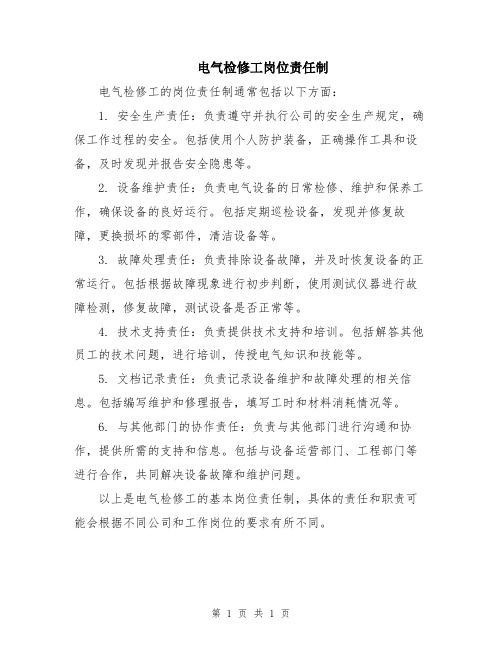 电气检修工岗位责任制

电气检修工的岗位责任制通常包括以下方面：

1. 安全生产责任：负责遵守并执行公司的安全生产规定，确保工作过程的安全。包括使用个人防护装备，正确操作工具和设备，及时发现并报告安全隐患等。

2. 设备维护责任：负责电气设备的日常检修、维护和保养工作，确保设备的良好运行。包括定期巡检设备，发现并修复故障，更换损坏的零部件，清洁设备等。

3. 故障处理责任：负责排除设备故障，并及时恢复设备的正常运行。包括根据故障现象进行初步判断，使用测试仪器进行故障检测，修复故障，测试设备是否正常等。

4. 技术支持责任：负责提供技术支持和培训。包括解答其他员工的技术问题，进行培训，传授电气知识和技能等。

5. 文档记录责任：负责记录设备维护和故障处理的相关信息。包括编写维护和修理报告，填写工时和材料消耗情况等。

6. 与其他部门的协作责任：负责与其他部门进行沟通和协作，提供所需的支持和信息。包括与设备运营部门、工程部门等进行合作，共同解决设备故障和维护问题。

以上是电气检修工的基本岗位责任制，具体的责任和职责可能会根据不同公司和工作岗位的要求有所不同。

第 1 页 共 1 页